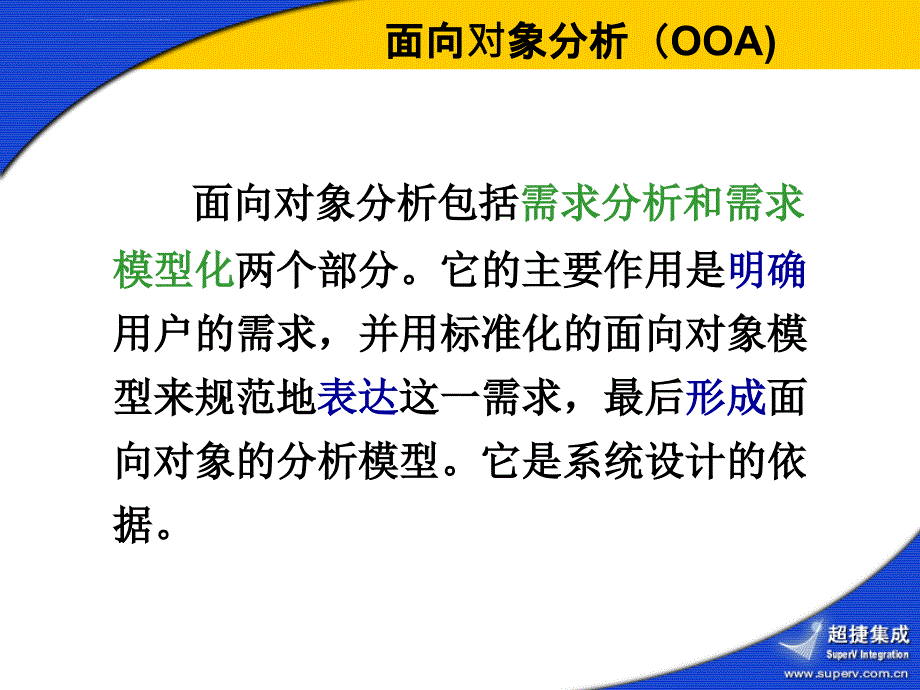 面向对象分析（OOA)

面向对象分析包括需求分析和需求模型化两个部分。它的主要作用是明确用户的需求，并用标准化的面向对象模型来规范地表达这一需求，最后形成面向对象的分析模型。它是系统设计的依据。

超捷集成
SuperV Integration
www.superv.com.cn